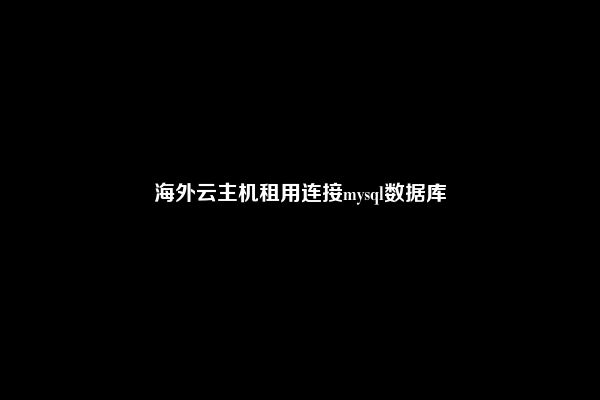 海外云主机租用连接mysql数据库